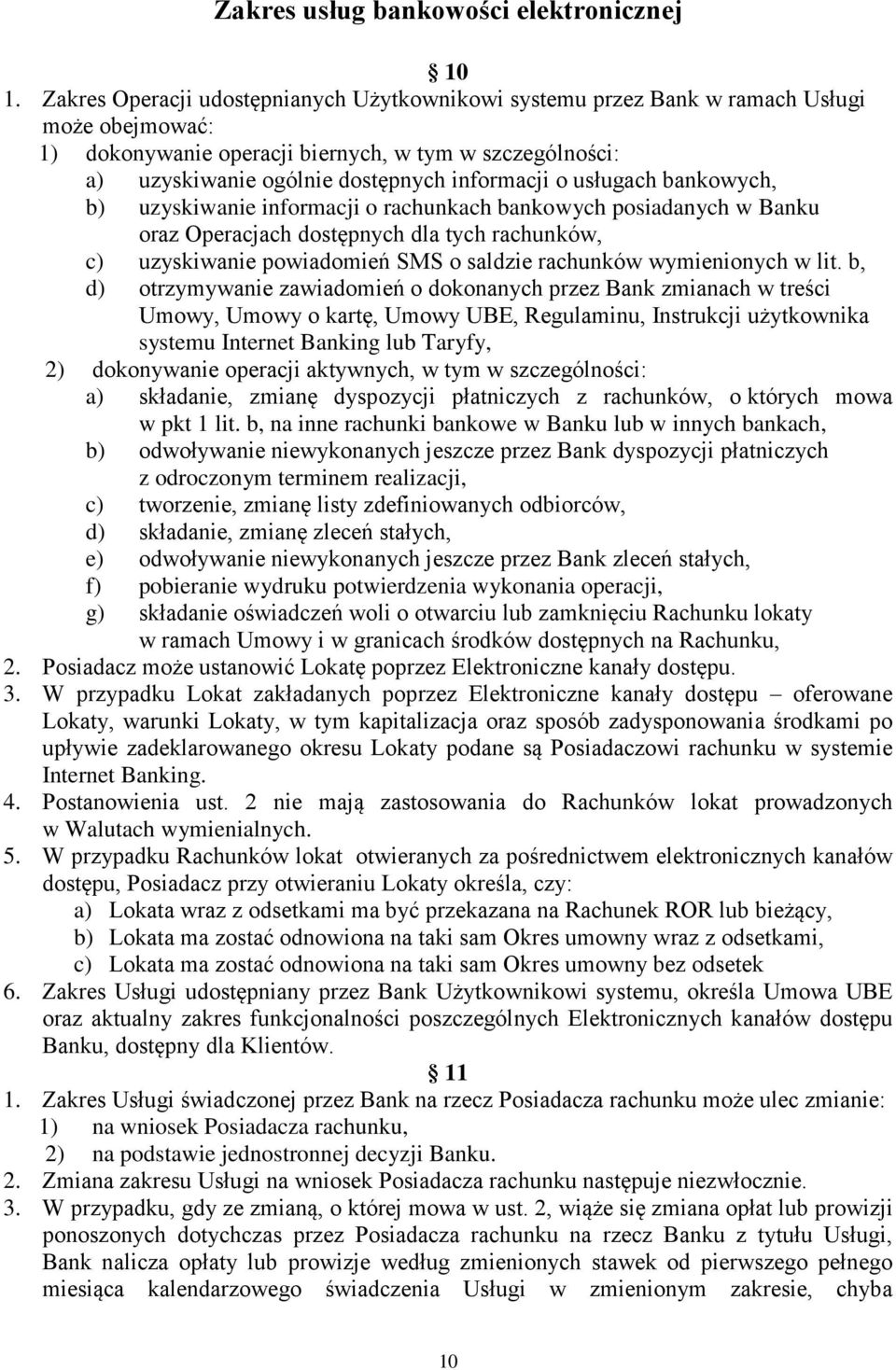 Zakres usług bankowości elektronicznej

§ 10

1. Zakres Operacji udostępnianych Użytkownikowi systemu przez Bank w ramach Usługi może obejmować:
1) dokonywanie operacji biernych, w tym w szczególności:
a) uzyskiwanie ogólnie dostępnych informacji o usługach bankowych,
b) uzyskiwanie informacji o rachunkach bankowych posiadanych w Banku oraz Operacjach dostępnych dla tych rachunków,
c) uzyskiwanie powiadomień SMS o saldzie rachunków wymienionych w lit. b,
d) otrzymywanie zawiadomień o dokonanych przez Bank zmianach w treści Umowy, Umowy o kartę, Umowy UBE, Regulaminu, Instrukcji użytkownika systemu Internet Banking lub Taryfy,
2) dokonywanie operacji aktywnych, w tym w szczególności:
a) składanie, zmianę dyspozycji płatniczych z rachunków, o których mowa w pkt 1 lit. b, na inne rachunki bankowe w Banku lub w innych bankach,
b) odwoływanie niewykonanych jeszcze przez Bank dyspozycji płatniczych z odroczonym terminem realizacji,
c) tworzenie, zmianę listy zdefiniowanych odbiorców,
d) składanie, zmianę zleceń stałych,
e) odwoływanie niewykonanych jeszcze przez Bank zleceń stałych,
f) pobieranie wydruku potwierdzenia wykonania operacji,
g) składanie oświadczeń woli o otwarciu lub zamknięciu Rachunku lokaty w ramach Umowy i w granicach środków dostępnych na Rachunku,
2. Posiadacz może ustanowić Lokatę poprzez Elektroniczne kanały dostępu.
3. W przypadku Lokat zakładanych poprzez Elektroniczne kanały dostępu – oferowane Lokaty, warunki Lokaty, w tym kapitalizacja oraz sposób zadysponowania środkami po upływie zadeklarowanego okresu Lokaty podane są Posiadaczowi rachunku w systemie Internet Banking.
4. Postanowienia ust. 2 nie mają zastosowania do Rachunków lokat prowadzonych w Walutach wymienialnych.
5. W przypadku Rachunków lokat otwieranych za pośrednictwem elektronicznych kanałów dostępu, Posiadacz przy otwieraniu Lokaty określa, czy:
a) Lokata wraz z odsetkami ma być przekazana na Rachunek ROR lub bieżący,
b) Lokata ma zostać odnowiona na taki sam Okres umowny wraz z odsetkami,
c) Lokata ma zostać odnowiona na taki sam Okres umowny bez odsetek
6. Zakres Usługi udostępniany przez Bank Użytkownikowi systemu, określa Umowa UBE oraz aktualny zakres funkcjonalności poszczególnych Elektronicznych kanałów dostępu Banku, dostępny dla Klientów.

§ 11

1. Zakres Usługi świadczonej przez Bank na rzecz Posiadacza rachunku może ulec zmianie:
1) na wniosek Posiadacza rachunku,
2) na podstawie jednostronnej decyzji Banku.
2. Zmiana zakresu Usługi na wniosek Posiadacza rachunku następuje niezwłocznie.
3. W przypadku, gdy ze zmianą, o której mowa w ust. 2, wiąże się zmiana opłat lub prowizji ponoszonych dotychczas przez Posiadacza rachunku na rzecz Banku z tytułu Usługi, Bank nalicza opłaty lub prowizje według zmienionych stawek od pierwszego pełnego miesiąca kalendarzowego świadczenia Usługi w zmienionym zakresie, chyba

10